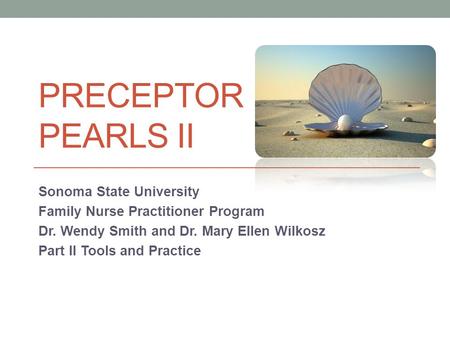 PRECEPTOR PEARLS II

Sonoma State University
Family Nurse Practitioner Program
Dr. Wendy Smith and Dr. Mary Ellen Wilkosz
Part II Tools and Practice